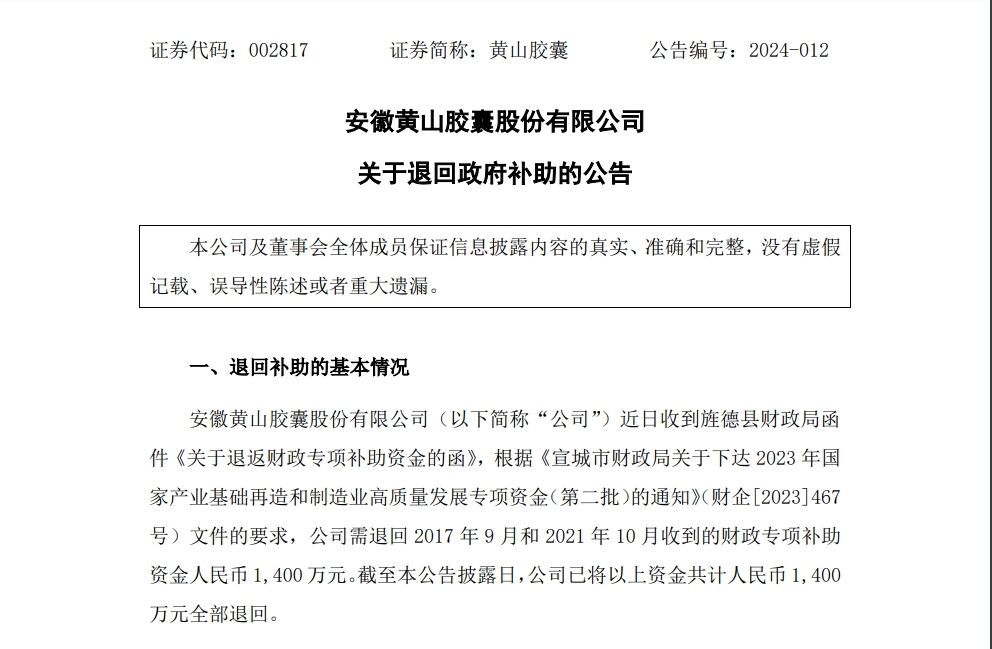 证券代码：002817　　证券简称：黄山胶囊　　公告编号：2024-012

安徽黄山胶囊股份有限公司

关于退回政府补助的公告

本公司及董事会全体成员保证信息披露内容的真实、准确和完整，没有虚假记载、误导性陈述或者重大遗漏。

一、退回补助的基本情况

安徽黄山胶囊股份有限公司（以下简称“公司”）近日收到旌德县财政局函件《关于退返财政专项补助资金的函》，根据《宣城市财政局关于下达 2023 年国家产业基础再造和制造业高质量发展专项资金（第二批）的通知》（财企[2023]467号）文件的要求，公司需退回 2017 年 9 月和 2021 年 10 月收到的财政专项补助资金人民币 1,400 万元。截至本公告披露日，公司已将以上资金共计人民币 1,400 万元全部退回。